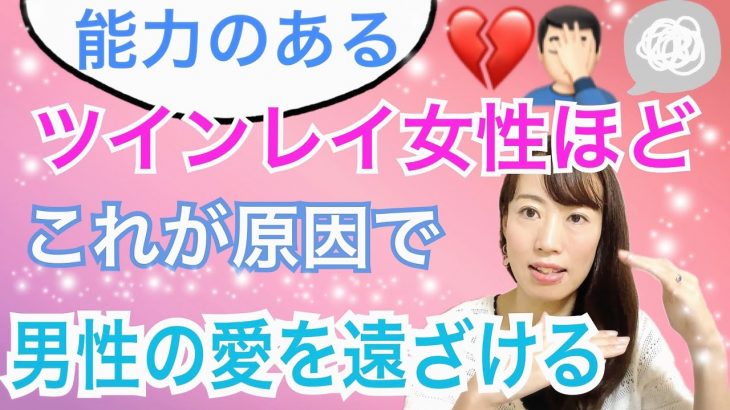 能力のある

ツインレイ女性ほど

これが原因で

男性の愛を遠ざける